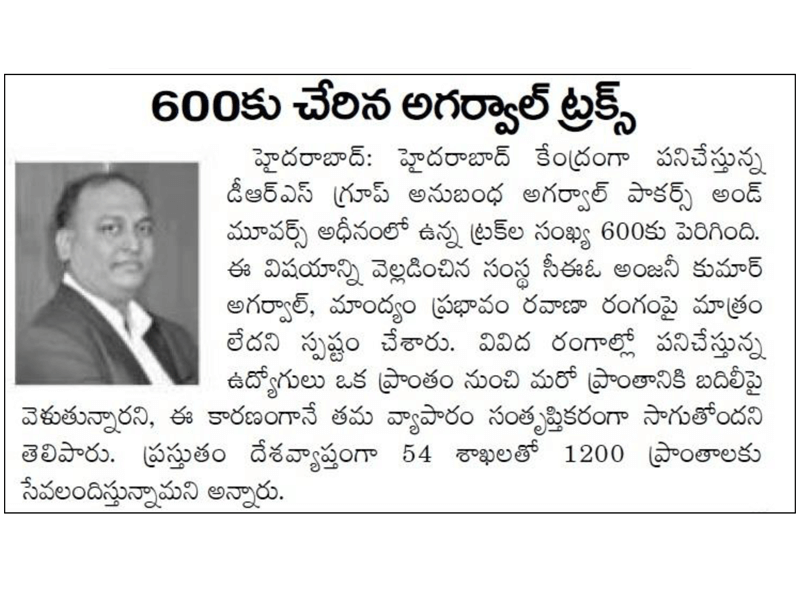 600కు చేరిన అగర్వాల్ ట్రక్స్

హైదరాబాద్: హైదరాబాద్ కేంద్రంగా పనిచేస్తున్న డీఆర్ఎస్ గ్రూప్ అనుబంధ అగర్వాల్ పాకర్స్ అండ్ మూవర్స్ అధీనంలో ఉన్న ట్రక్‌ల సంఖ్య 600కు పెరిగింది. ఈ విషయాన్ని వెల్లడించిన సంస్థ సీఈఓ అంజనీ కుమార్ అగర్వాల్, మాంద్యం ప్రభావం రవాణా రంగంపై మాత్రం లేదని స్పష్టం చేశారు. వివిద రంగాల్లో పనిచేస్తున్న ఉద్యోగులు ఒక ప్రాంతం నుంచి మరో ప్రాంతానికి బదిలీపై వెళుతున్నారని, ఈ కారణంగానే తమ వ్యాపారం సంతృప్తికరంగా సాగుతోందని తెలిపారు. ప్రస్తుతం దేశవ్యాప్తంగా 54 శాఖలతో 1200 ప్రాంతాలకు సేవలందిస్తున్నామని అన్నారు.